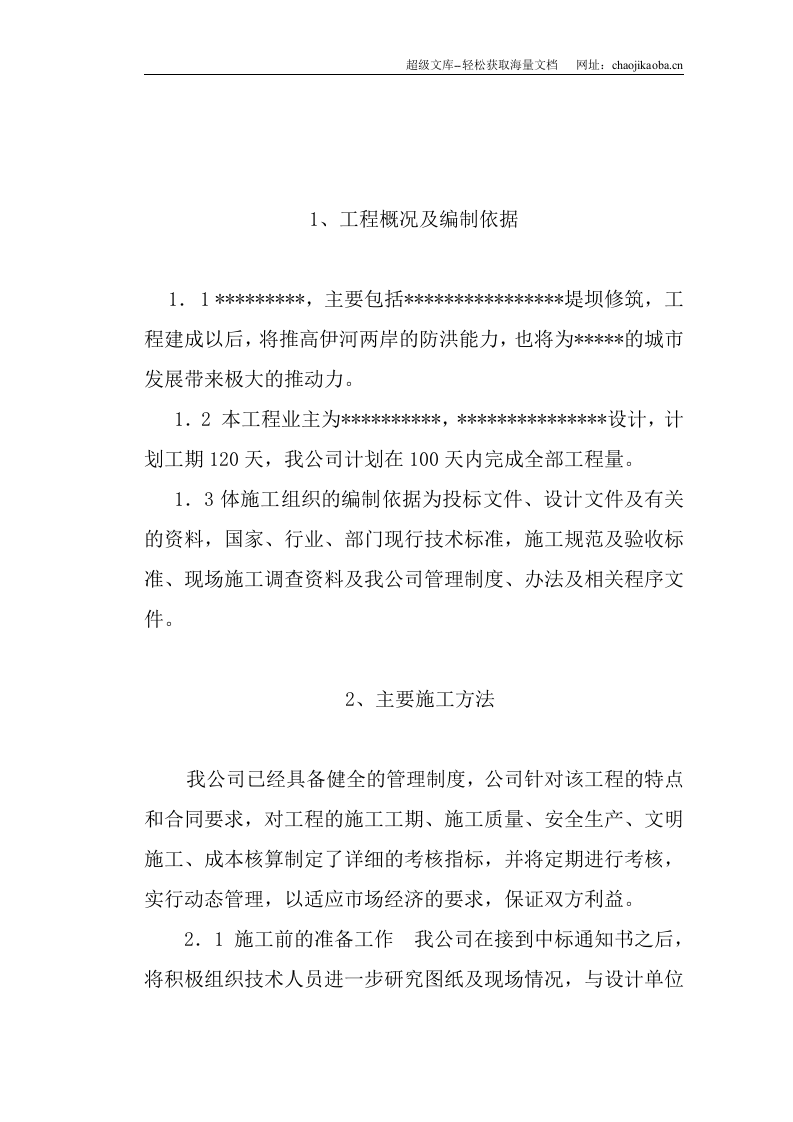 超级文库--轻松获取海量文档 网址：chaojikaoba.cn

1、工程概况及编制依据

1．1*********，主要包括****************堤坝修筑，工程建成以后，将推高伊河两岸的防洪能力，也将为*****的城市发展带来极大的推动力。

1．2 本工程业主为**********，***************设计，计划工期120天，我公司计划在100天内完成全部工程量。

1．3体施工组织的编制依据为投标文件、设计文件及有关的资料，国家、行业、部门现行技术标准，施工规范及验收标准、现场施工调查资料及我公司管理制度、办法及相关程序文件。

2、主要施工方法

我公司已经具备健全的管理制度，公司针对该工程的特点和合同要求，对工程的施工工期、施工质量、安全生产、文明施工、成本核算制定了详细的考核指标，并将定期进行考核，实行动态管理，以适应市场经济的要求，保证双方利益。

2．1 施工前的准备工作 我公司在接到中标通知书之后，将积极组织技术人员进一步研究图纸及现场情况，与设计单位